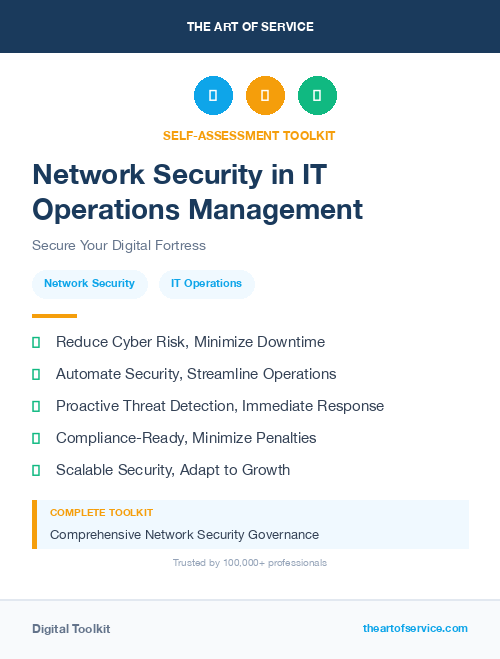 THE ART OF SERVICE

SELF-ASSESSMENT TOOLKIT

Network Security in IT Operations Management

Secure Your Digital Fortress

Network Security
IT Operations

Reduce Cyber Risk, Minimize Downtime

Automate Security, Streamline Operations

Proactive Threat Detection, Immediate Response

Compliance-Ready, Minimize Penalties

Scalable Security, Adapt to Growth

COMPLETE TOOLKIT

Comprehensive Network Security Governance

Trusted by 100,000+ professionals

Digital Toolkit

theartofservice.com